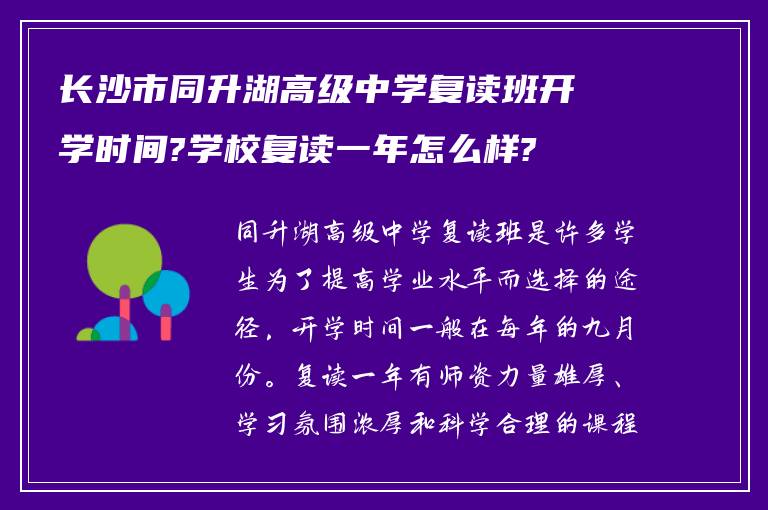 长沙市同升湖高级中学复读班开学时间?学校复读一年怎么样?

同升湖高级中学复读班是许多学生为了提高学业水平而选择的途径，开学时间一般在每年的九月份。复读一年有师资力量雄厚、学习氛围浓厚和科学合理的课程